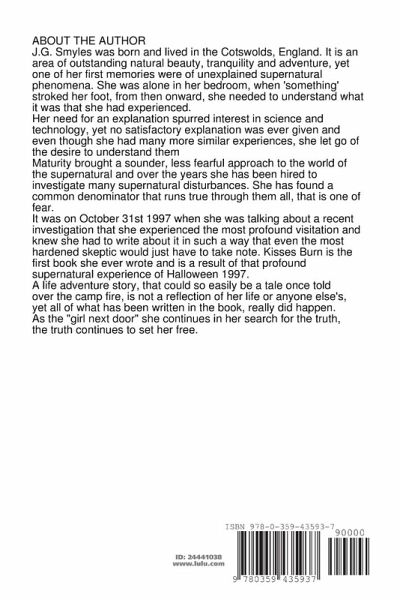 ABOUT THE AUTHOR
J.G. Smyles was born and lived in the Cotswolds, England. It is an area of outstanding natural beauty, tranquility and adventure, yet one of her first memories were of unexplained supernatural phenomena. She was alone in her bedroom, when 'something' stroked her foot, from then onward, she needed to understand what it was that she had experienced.
Her need for an explanation spurred interest in science and technology, yet no satisfactory explanation was ever given and even though she had many more similar experiences, she let go of the desire to understand them
Maturity brought a sounder, less fearful approach to the world of the supernatural and over the years she has been hired to investigate many supernatural disturbances. She has found a common denominator that runs true through them all, that is one of fear.
It was on October 31st 1997 when she was talking about a recent investigation that she experienced the most profound visitation and knew she had to write about it in such a way that even the most hardened skeptic would just have to take note. Kisses Burn is the first book she ever wrote and is a result of that profound supernatural experience of Halloween 1997.
A life adventure story, that could so easily be a tale once told over the camp fire, is not a reflection of her life or anyone else's, yet all of what has been written in the book, really did happen.
As the "girl next door" she continues in her search for the truth, the truth continues to set her free.

ID: 24441038
www.lulu.com

ISBN 978-0-359-43593-7
90000
9 780359 435937